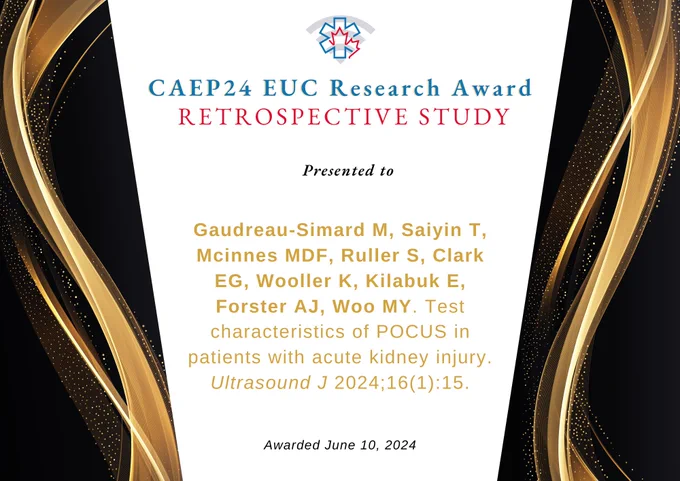 CAEP24 EUC Research Award
RETROSPECTIVE STUDY

Presented to

Gaudreau-Simard M, Saiyin T, Mcinnes MDF, Ruller S, Clark EG, Wooller K, Kilabuk E, Forster AJ, Woo MY. Test characteristics of POCUS in patients with acute kidney injury. Ultrasound J 2024;16(1):15.

Awarded June 10, 2024